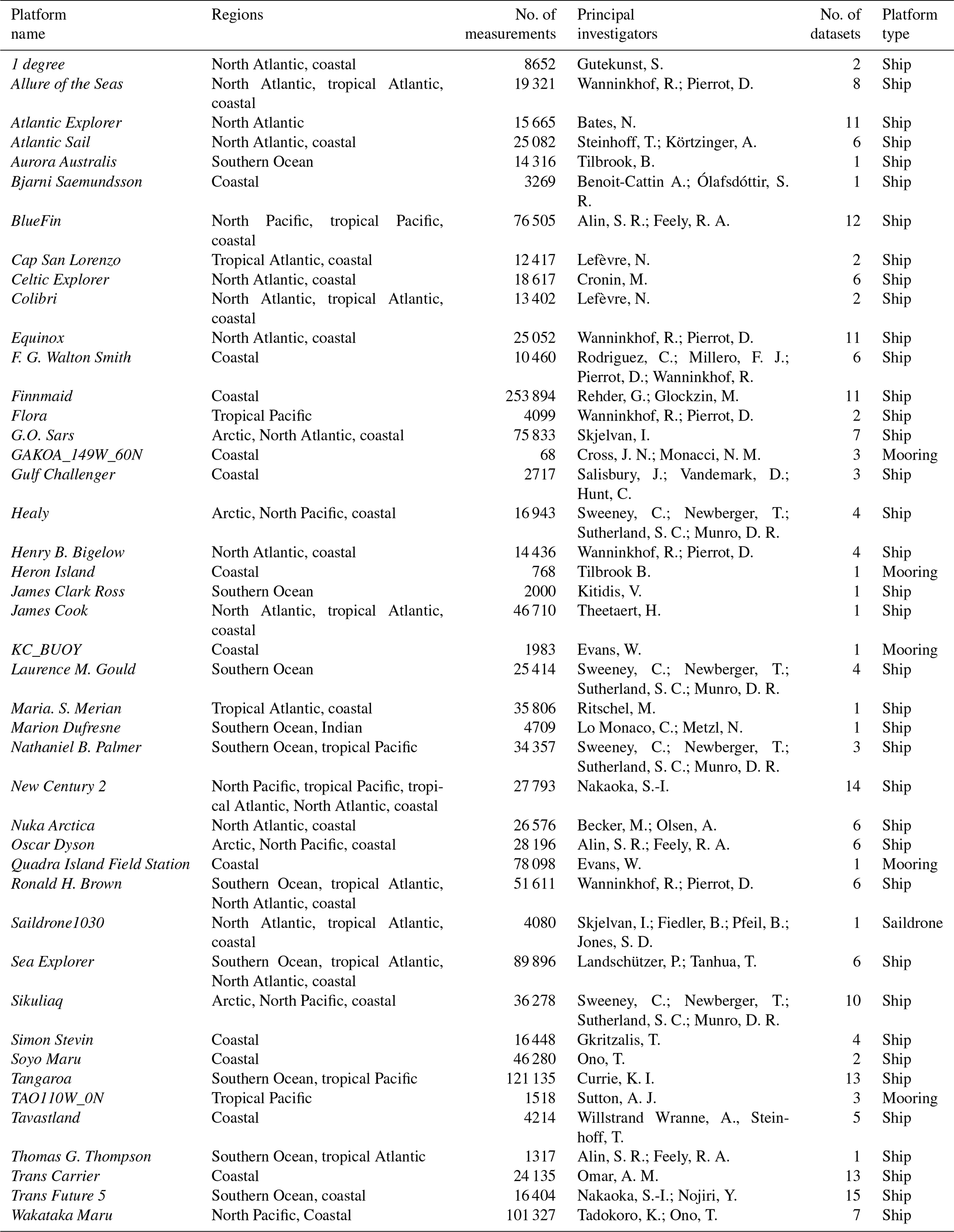 | Platform name | Regions | No. of measurements | Principal investigators | No. of datasets | Platform type |
|---|---|---|---|---|---|
| 1 degree | North Atlantic, coastal | 8652 | Gutekunst, S. | 2 | Ship |
| Allure of the Seas | North Atlantic, tropical Atlantic, coastal | 19 321 | Wanninkhof, R.; Pierrot, D. | 8 | Ship |
| Atlantic Explorer | North Atlantic | 15 665 | Bates, N. | 11 | Ship |
| Atlantic Sail | North Atlantic, coastal | 25 082 | Steinhoff, T.; Körtzinger, A. | 6 | Ship |
| Aurora Australis | Southern Ocean | 14 316 | Tilbrook, B. | 1 | Ship |
| Bjarni Saemundsson | Coastal | 3269 | Benoit-Cattin A.; Ólafsdóttir, S. R. | 1 | Ship |
| BlueFin | North Pacific, tropical Pacific, coastal | 76 505 | Alin, S. R.; Feely, R. A. | 12 | Ship |
| Cap San Lorenzo | Tropical Atlantic, coastal | 12 417 | Lefèvre, N. | 2 | Ship |
| Celtic Explorer | North Atlantic, coastal | 18 617 | Cronin, M. | 6 | Ship |
| Colibri | North Atlantic, tropical Atlantic, coastal | 13 402 | Lefèvre, N. | 2 | Ship |
| Equinox | North Atlantic, coastal | 25 052 | Wanninkhof, R.; Pierrot, D. | 11 | Ship |
| F. G. Walton Smith | Coastal | 10 460 | Rodriguez, C.; Millero, F. J.; Pierrot, D.; Wanninkhof, R. | 6 | Ship |
| Finnmaid | Coastal | 253 894 | Rehder, G.; Glockzin, M. | 11 | Ship |
| Flora | Tropical Pacific | 4099 | Wanninkhof, R.; Pierrot, D. | 2 | Ship |
| G.O. Sars | Arctic, North Atlantic, coastal | 75 833 | Skjelvan, I. | 7 | Ship |
| GAKOA_149W_60N | Coastal | 68 | Cross, J. N.; Monacci, N. M. | 3 | Mooring |
| Gulf Challenger | Coastal | 2717 | Salisbury, J.; Vandemark, D.; Hunt, C. | 3 | Ship |
| Healy | Arctic, North Pacific, coastal | 16 943 | Sweeney, C.; Newberger, T.; Sutherland, S. C.; Munro, D. R. | 4 | Ship |
| Henry B. Bigelow | North Atlantic, coastal | 14 436 | Wanninkhof, R.; Pierrot, D. | 4 | Ship |
| Heron Island | Coastal | 768 | Tilbrook B. | 1 | Mooring |
| James Clark Ross | Southern Ocean | 2000 | Kitidis, V. | 1 | Ship |
| James Cook | North Atlantic, tropical Atlantic, coastal | 46 710 | Theetaert, H. | 1 | Ship |
| KC_BUOY | Coastal | 1983 | Evans, W. | 1 | Mooring |
| Laurence M. Gould | Southern Ocean | 25 414 | Sweeney, C.; Newberger, T.; Sutherland, S. C.; Munro, D. R. | 4 | Ship |
| Maria. S. Merian | Tropical Atlantic, coastal | 35 806 | Ritschel, M. | 1 | Ship |
| Marion Dufresne | Southern Ocean, Indian | 4709 | Lo Monaco, C.; Metzl, N. | 1 | Ship |
| Nathaniel B. Palmer | Southern Ocean, tropical Pacific | 34 357 | Sweeney, C.; Newberger, T.; Sutherland, S. C.; Munro, D. R. | 3 | Ship |
| New Century 2 | North Pacific, tropical Pacific, tropical Atlantic, North Atlantic, coastal | 27 793 | Nakaoka, S.-I. | 14 | Ship |
| Nuka Arctica | North Atlantic, coastal | 26 576 | Becker, M.; Olsen, A. | 6 | Ship |
| Oscar Dyson | Arctic, North Pacific, coastal | 28 196 | Alin, S. R.; Feely, R. A. | 6 | Ship |
| Quadra Island Field Station | Coastal | 78 098 | Evans, W. | 1 | Mooring |
| Ronald H. Brown | Southern Ocean, tropical Atlantic, North Atlantic, coastal | 51 611 | Wanninkhof, R.; Pierrot, D. | 6 | Ship |
| Saildrone1030 | North Atlantic, tropical Atlantic, coastal | 4080 | Skjelvan, I.; Fiedler, B.; Pfeil, B.; Jones, S. D. | 1 | Saildrone |
| Sea Explorer | Southern Ocean, tropical Atlantic, North Atlantic, coastal | 89 896 | Landschützer, P.; Tanhua, T. | 6 | Ship |
| Sikuliaq | Arctic, North Pacific, coastal | 36 278 | Sweeney, C.; Newberger, T.; Sutherland, S. C.; Munro, D. R. | 10 | Ship |
| Simon Stevin | Coastal | 16 448 | Gkritzalis, T. | 4 | Ship |
| Soyo Maru | Coastal | 46 280 | Ono, T. | 2 | Ship |
| Tangaroa | Southern Ocean, tropical Pacific | 121 135 | Currie, K. I. | 13 | Ship |
| TAO110W_0N | Tropical Pacific | 1518 | Sutton, A. J. | 3 | Mooring |
| Tavastland | Coastal | 4214 | Willstrand Wranne, A., Steinhoff, T. | 5 | Ship |
| Thomas G. Thompson | Southern Ocean, tropical Atlantic | 1317 | Alin, S. R.; Feely, R. A. | 1 | Ship |
| Trans Carrier | Coastal | 24 135 | Omar, A. M. | 13 | Ship |
| Trans Future 5 | Southern Ocean, coastal | 16 404 | Nakaoka, S.-I.; Nojiri, Y. | 15 | Ship |
| Wakataka Maru | North Pacific, Coastal | 101 327 | Tadokoro, K.; Ono, T. | 7 | Ship |